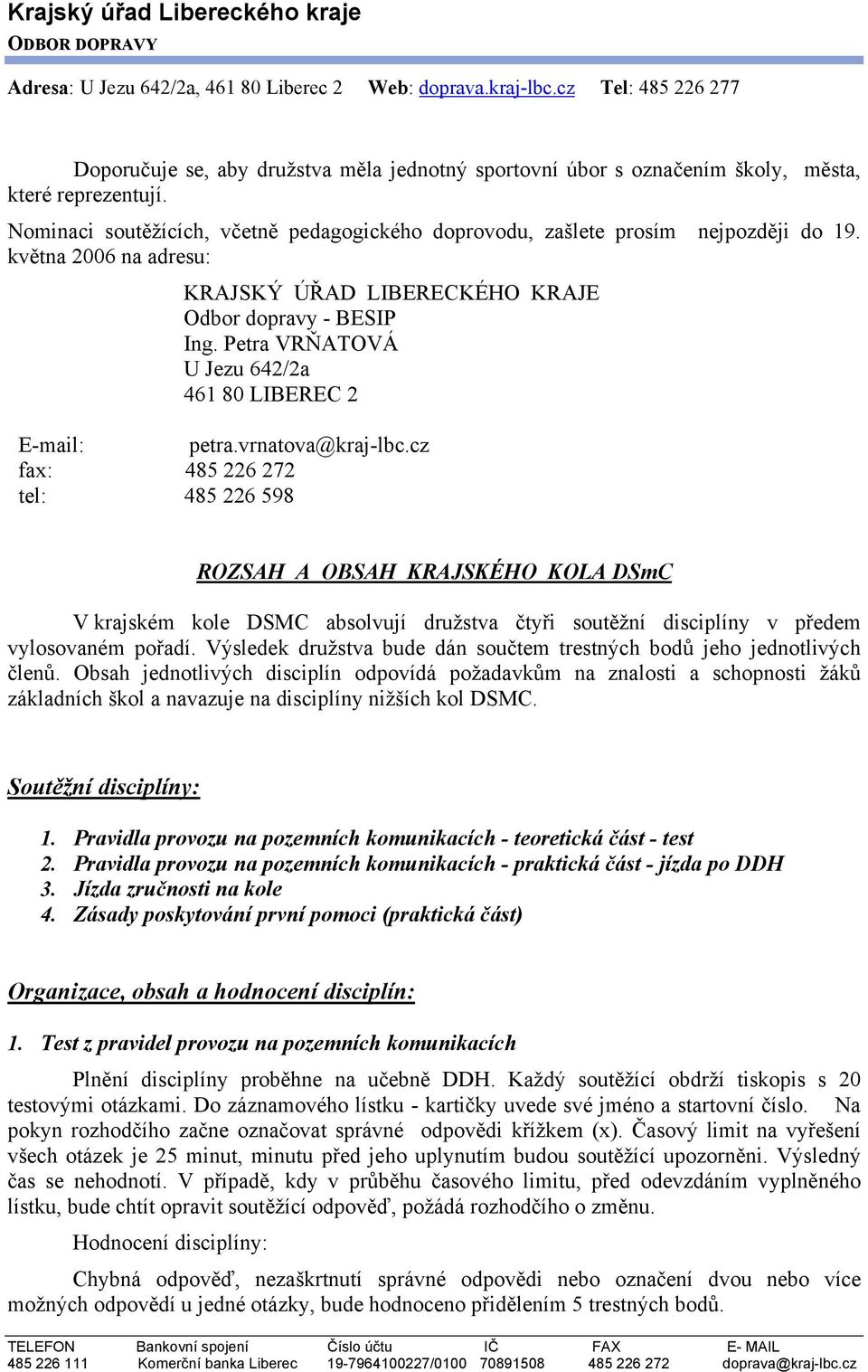 Krajský úřad Libereckého kraje
ODBOR DOPRAVY

Adresa: U Jezu 642/2a, 461 80 Liberec 2 Web: doprava.kraj-lbc.cz Tel: 485 226 277

Doporučuje se, aby družstva měla jednotný sportovní úbor s označením školy, města, které reprezentují.

Nominaci soutěžících, včetně pedagogického doprovodu, zašlete prosím nejpozději do 19. května 2006 na adresu:

KRAJSKÝ ÚŘAD LIBERECKÉHO KRAJE
Odbor dopravy - BESIP
Ing. Petra VRŇATOVÁ
U Jezu 642/2a
461 80 LIBEREC 2

E-mail: petra.vrnatova@kraj-lbc.cz
fax: 485 226 272
tel: 485 226 598

ROZSAH A OBSAH KRAJSKÉHO KOLA DSmC

V krajském kole DSMC absolvují družstva čtyři soutěžní disciplíny v předem vylosovaném pořadí. Výsledek družstva bude dán součtem trestných bodů jeho jednotlivých členů. Obsah jednotlivých disciplín odpovídá požadavkům na znalosti a schopnosti žáků základních škol a navazuje na disciplíny nižších kol DSMC.

Soutěžní disciplíny:

1. Pravidla provozu na pozemních komunikacích - teoretická část - test
2. Pravidla provozu na pozemních komunikacích - praktická část - jízda po DDH
3. Jízda zručnosti na kole
4. Zásady poskytování první pomoci (praktická část)

Organizace, obsah a hodnocení disciplín:

1. Test z pravidel provozu na pozemních komunikacích

Plnění disciplíny proběhne na učebně DDH. Každý soutěžící obdrží tiskopis s 20 testovými otázkami. Do záznamového lístku - kartičky uvede své jméno a startovní číslo. Na pokyn rozhodčího začne označovat správné odpovědi křížkem (x). Časový limit na vyřešení všech otázek je 25 minut, minutu před jeho uplynutím budou soutěžící upozorněni. Výsledný čas se nehodnotí. V případě, kdy v průběhu časového limitu, před odevzdáním vyplněného lístku, bude chtít opravit soutěžící odpověď, požádá rozhodčího o změnu.

Hodnocení disciplíny:

Chybná odpověď, nezaškrtnutí správné odpovědi nebo označení dvou nebo více možných odpovědí u jedné otázky, bude hodnoceno přidělením 5 trestných bodů.

| TELEFON | Bankovní spojení | Číslo účtu | IČ | FAX | E- MAIL |
|---|---|---|---|---|---|
| 485 226 111 | Komerční banka Liberec | 19-7964100227/0100 | 70891508 | 485 226 272 | doprava@kraj-lbc.cz |